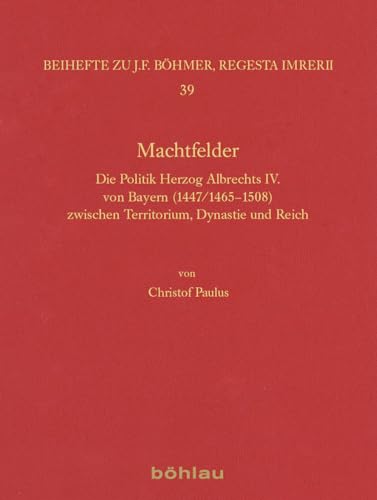 BEIHEFTE ZU J.F. BÖHMER, REGESTA IMRERII
39

Machtfelder

Die Politik Herzog Albrechts IV. von Bayern (1447/1465–1508) zwischen Territorium, Dynastie und Reich

von
Christof Paulus

böhlau